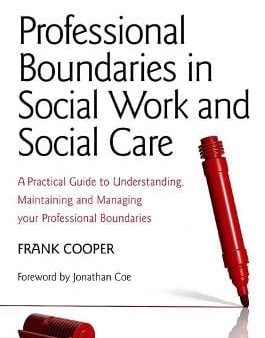 Professional Boundaries in Social Work and Social Care

A Practical Guide to Understanding, Maintaining and Managing your Professional Boundaries

FRANK COOPER

Foreword by Jonathan Coe